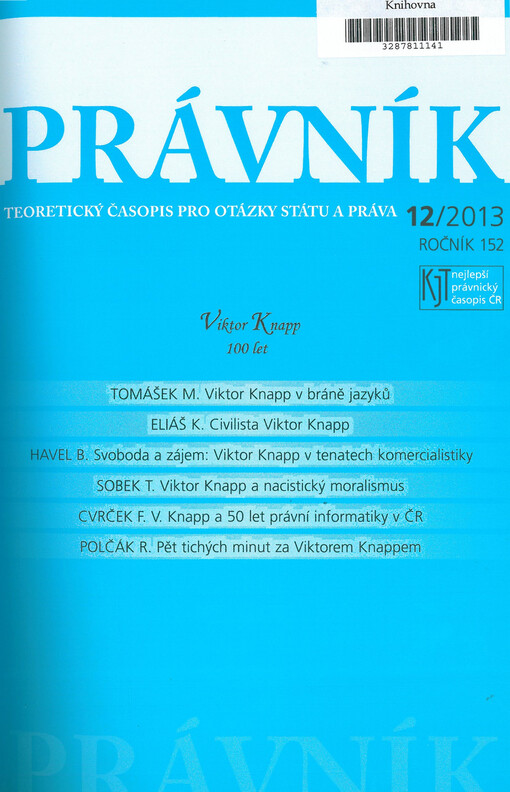 Knihovna

3287811141

PRÁVNÍK

TEORETICKÝ ČASOPIS PRO OTÁZKY STÁTU A PRÁVA 12/2013
ROČNÍK 152

KJT nejlepší právnický časopis ČR

Viktor Knapp
100 let

TOMÁŠEK M. Viktor Knapp v bráně jazyků

ELIÁŠ K. Civilista Viktor Knapp

HAVEL B. Svoboda a zájem: Viktor Knapp v tenatech komercialistiky

SOBEK T. Viktor Knapp a nacistický moralismus

CVRČEK F. V. Knapp a 50 let právní informatiky v ČR

POLČÁK R. Pět tichých minut za Viktorem Knappem

PRÁVNÍK